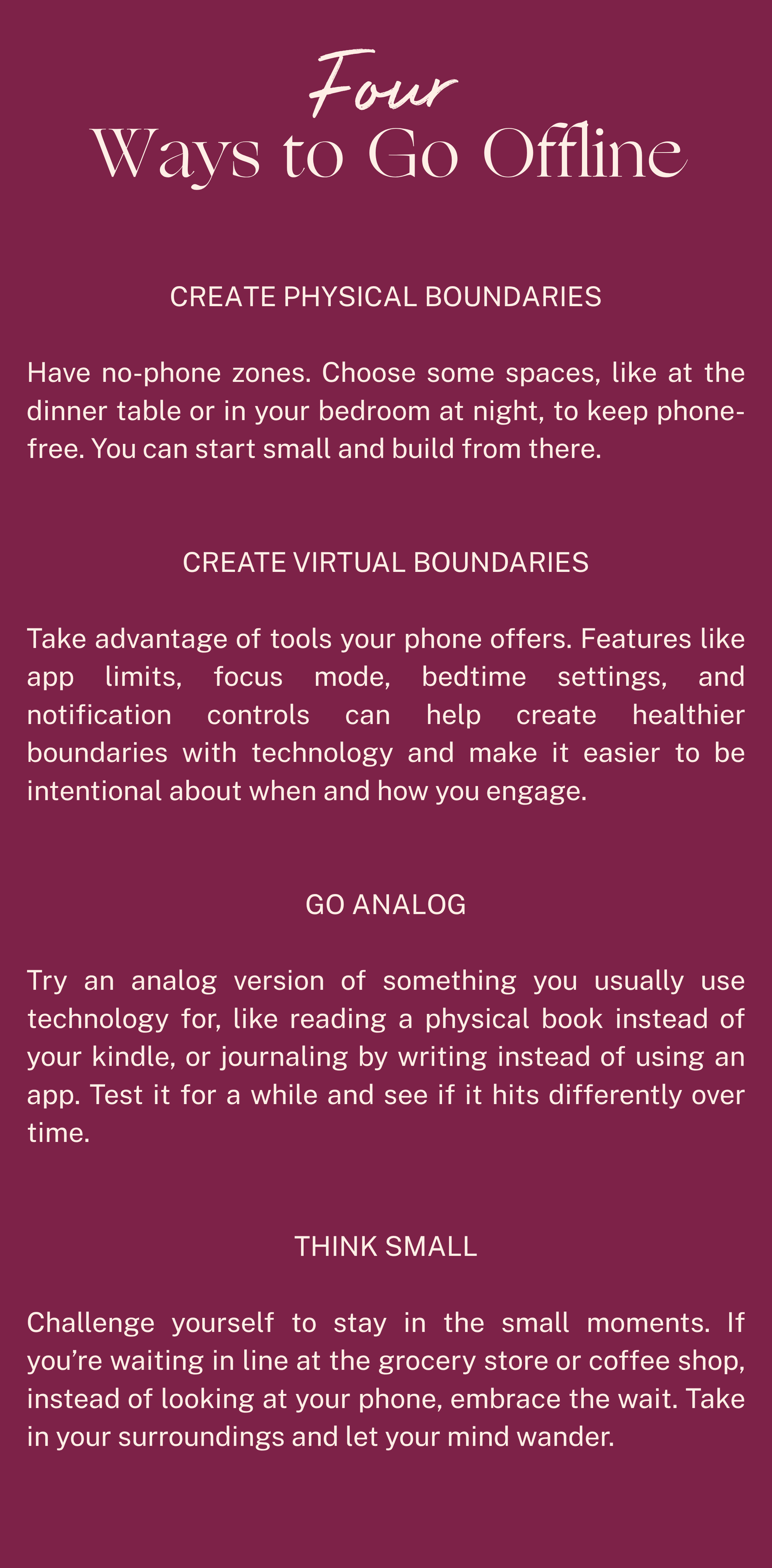 Four
Ways to Go Offline

CREATE PHYSICAL BOUNDARIES

Have no-phone zones. Choose some spaces, like at the dinner table or in your bedroom at night, to keep phone-free. You can start small and build from there.

CREATE VIRTUAL BOUNDARIES

Take advantage of tools your phone offers. Features like app limits, focus mode, bedtime settings, and notification controls can help create healthier boundaries with technology and make it easier to be intentional about when and how you engage.

GO ANALOG

Try an analog version of something you usually use technology for, like reading a physical book instead of your kindle, or journaling by writing instead of using an app. Test it for a while and see if it hits differently over time.

THINK SMALL

Challenge yourself to stay in the small moments. If you're waiting in line at the grocery store or coffee shop, instead of looking at your phone, embrace the wait. Take in your surroundings and let your mind wander.